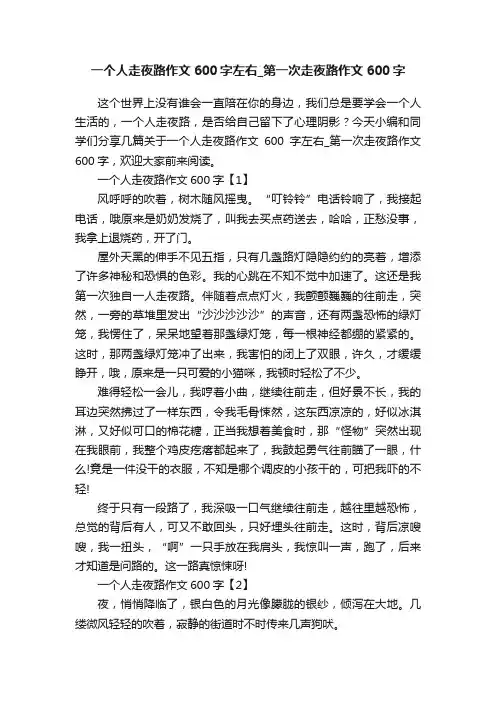 一个人走夜路作文 600 字左右_第一次走夜路作文 600 字

这个世界上没有谁会一直陪在你的身边，我们总是要学会一个人生活的，一个人走夜路，是否给自己留下了心理阴影？今天小编和同学们分享几篇关于一个人走夜路作文 600 字左右_第一次走夜路作文 600 字，欢迎大家前来阅读。

一个人走夜路作文 600 字【1】

风呼呼的吹着，树木随风摇曳。“叮铃铃”电话铃响了，我接起电话，哦原来是奶奶发烧了，叫我去买点药送去，哈哈，正愁没事，我拿上退烧药，开了门。

屋外天黑的伸手不见五指，只有几盏路灯隐隐约约的亮着，增添了许多神秘和恐惧的色彩。我的心跳在不知不觉中加速了。这还是我第一次独自一人走夜路。伴随着点点灯火，我颤颤巍巍的往前走，突然，一旁的草堆里发出“沙沙沙沙沙”的声音，还有两盏恐怖的绿灯笼，我愣住了，呆呆地望着那盏绿灯笼，每一根神经都绷的紧紧的。这时，那两盏绿灯笼冲了出来，我害怕的闭上了双眼，许久，才缓缓睁开，哦，原来是一只可爱的小猫咪，我顿时轻松了不少。

难得轻松一会儿，我哼着小曲，继续往前走，但好景不长，我的耳边突然拂过了一样东西，令我毛骨悚然，这东西凉凉的，好似冰淇淋，又好似可口的棉花糖，正当我想着美食时，那“怪物”突然出现在我眼前，我整个鸡皮疙瘩都起来了，我鼓起勇气往前瞄了一眼，什么!竟是一件没干的衣服，不知是哪个调皮的小孩干的，可把我吓的不轻!

终于只有一段路了，我深吸一口气继续往前走，越往里越恐怖，总觉的背后有人，可又不敢回头，只好埋头往前走。这时，背后凉嗖嗖，我一扭头，“啊”一只手放在我肩头，我惊叫一声，跑了，后来才知道是问路的。这一路真惊悚呀!

一个人走夜路作文 600 字【2】

夜，悄悄降临了，银白色的月光像朦胧的银纱，倾泻在大地。几缕微风轻轻的吹着，寂静的街道时不时传来几声狗吠。